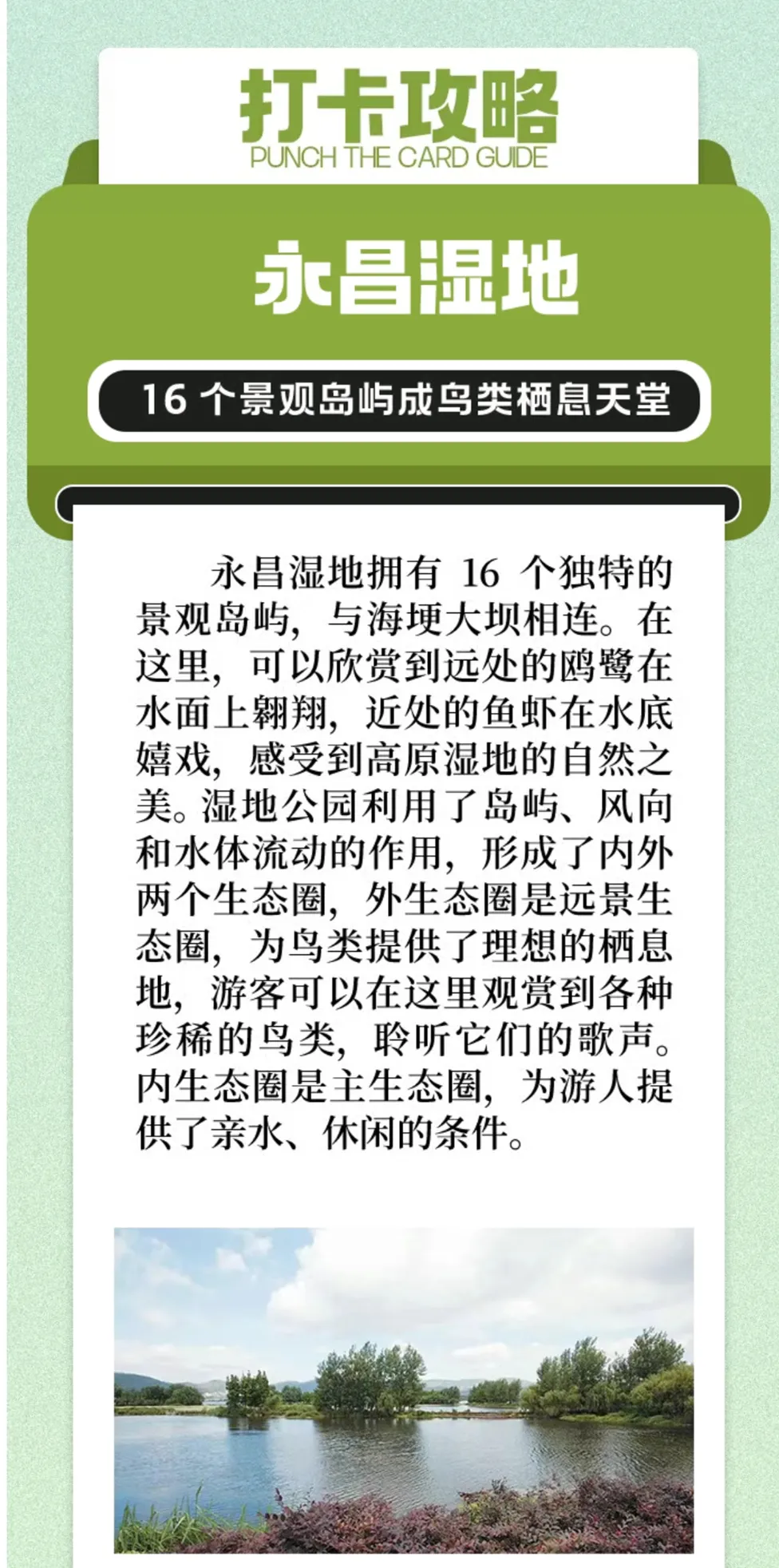 打卡攻略
PUNCH THE CARD GUIDE

永昌湿地

16 个景观岛屿成鸟类栖息天堂

永昌湿地拥有 16 个独特的景观岛屿，与海埂大坝相连。在这里，可以欣赏到远处的鸥鹭在水面上翱翔，近处的鱼虾在水底嬉戏，感受到高原湿地的自然之美。湿地公园利用了岛屿、风向和水体流动的作用，形成了内外两个生态圈，外生态圈是远景生态圈，为鸟类提供了理想的栖息地，游客可以在这里观赏到各种珍稀的鸟类，聆听它们的歌声。内生态圈是主生态圈，为游人提供了亲水、休闲的条件。